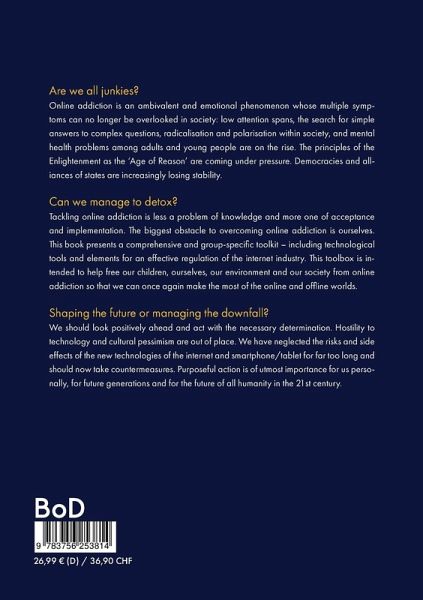 Are we all junkies?
Online addiction is an ambivalent and emotional phenomenon whose multiple symptoms can no longer be overlooked in society: low attention spans, the search for simple answers to complex questions, radicalisation and polarisation within society, and mental health problems among adults and young people are on the rise. The principles of the Enlightenment as the 'Age of Reason' are coming under pressure. Democracies and alliances of states are increasingly losing stability.

Can we manage to detox?
Tackling online addiction is less a problem of knowledge and more one of acceptance and implementation. The biggest obstacle to overcoming online addiction is ourselves. This book presents a comprehensive and group-specific toolkit – including technological tools and elements for an effective regulation of the internet industry. This toolbox is intended to help free our children, ourselves, our environment and our society from online addiction so that we can once again make the most of the online and offline worlds.

Shaping the future or managing the downfall?
We should look positively ahead and act with the necessary determination. Hostility to technology and cultural pessimism are out of place. We have neglected the risks and side effects of the new technologies of the internet and smartphone/tablet for far too long and should now take countermeasures. Purposeful action is of utmost importance for us personally, for future generations and for the future of all humanity in the 21st century.

BoD

9 783756 253814

26,99 € (D) / 36,90 CHF